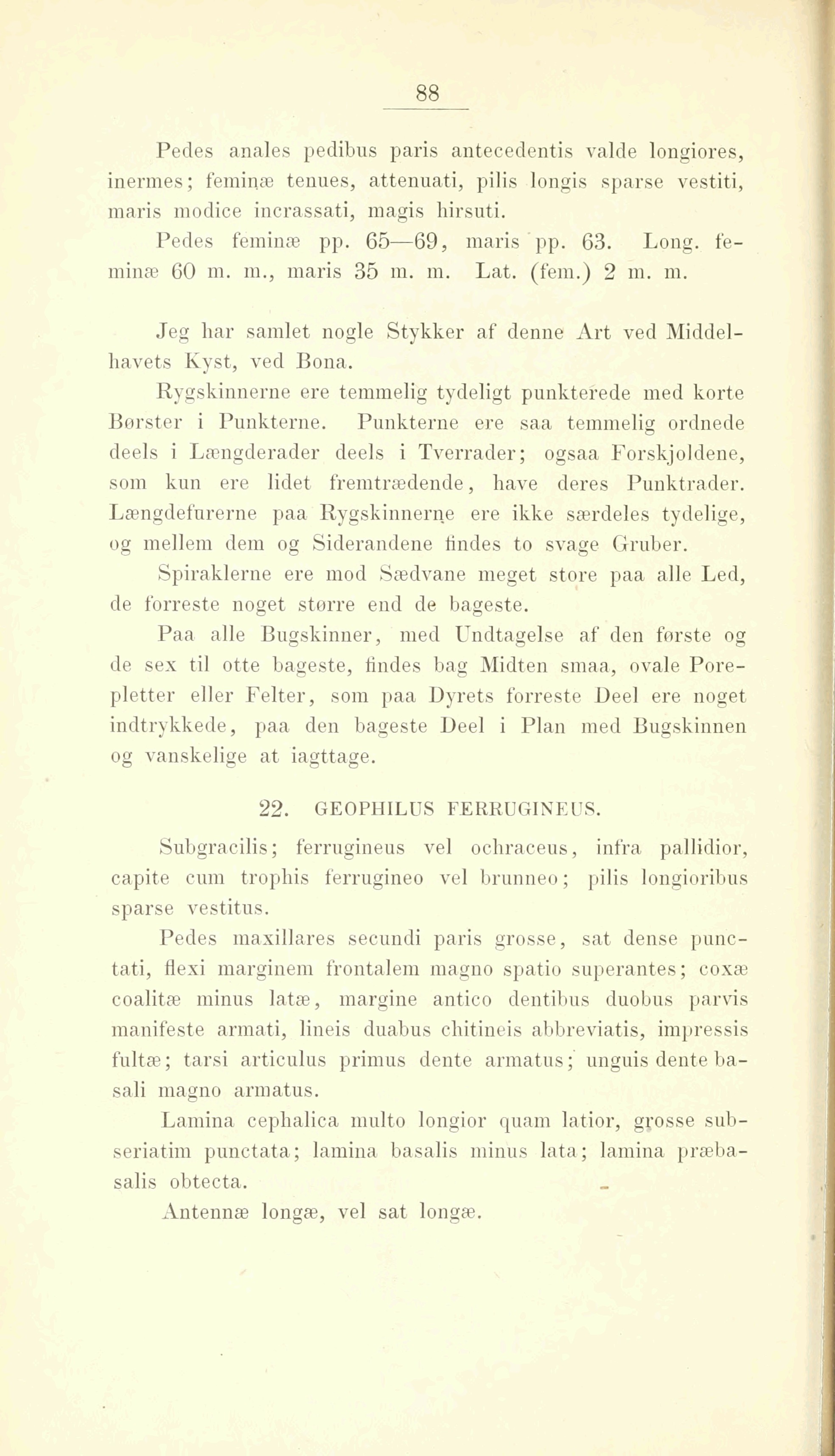 88

Pedes anales pedibus paris antecedentis valde longiores, inermes; feminæ tenues, attenuati, pilis longis sparse vestiti, maris modice incrassati, magis hirsuti.

Pedes feminæ pp. 65—69, maris pp. 63. Long. feminæ 60 m. m., maris 35 m. m. Lat. (fem.) 2 m. m.

Jeg har samlet nogle Stykker af denne Art ved Middelhavets Kyst, ved Bona.

Rygskinnerne ere temmelig tydeligt punkterede med korte Børster i Punkterne. Punkterne ere saa temmelig ordnede deels i Længderader deels i Tverrader; ogsaa Forskjoldene, som kun ere lidet fremtrædende, have deres Punktrader. Længdefurerne paa Rygskinnerne ere ikke særdeles tydelige, og mellem dem og Siderandene findes to svage Gruber.

Spiraklerne ere mod Sædvane meget store paa alle Led, de forreste noget større end de bageste.

Paa alle Bugskinner, med Undtagelse af den første og de sex til otte bageste, findes bag Midten smaa, ovale Porepletter eller Felter, som paa Dyrets forreste Deel ere noget indtrykkede, paa den bageste Deel i Plan med Bugskinnen og vanskelige at iagttage.

22. GEOPHILUS FERRUGINEUS.

Subgracilis; ferrugineus vel ochraceus, infra pallidior, capite cum trophis ferrugineo vel brunneo; pilis longioribus sparse vestitus.

Pedes maxillares secundi paris grosse, sat dense punctati, flexi marginem frontalem magno spatio superantes; coxæ coalitæ minus latæ, margine antico dentibus duobus parvis manifeste armati, lineis duabus chitineis abbreviatis, impressis fultæ; tarsi articulus primus dente armatus; unguis dente basali magno armatus.

Lamina cephalica multo longior quam latior, grosse subseriatim punctata; lamina basalis minus lata; lamina præbasalis obtecta.

Antennæ longæ, vel sat longæ.